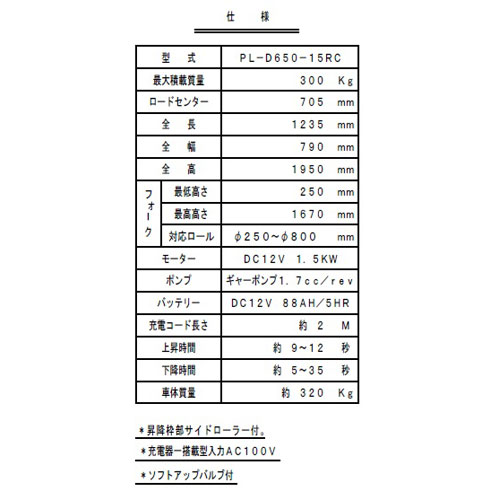 仕　様

| 型　式 | | PL－D650－15RC |
|---|---|---|
| 最大積載質量 | | 300　Kg |
| ロードセンター | | 705　mm |
| 全　長 | | 1235　mm |
| 全　幅 | | 790　mm |
| 全　高 | | 1950　mm |
| フォーク | 最低高さ | 250　mm |
| フォーク | 最高高さ | 1670　mm |
| フォーク | 対応ロール | φ250～φ800　mm |
| モーター | | DC12V　1．5KW |
| ポンプ | | ギャーポンプ1．7cc／rev |
| バッテリー | | DC12V　88AH／5HR |
| 充電コード長さ | | 約　2　M |
| 上昇時間 | | 約　9～12　秒 |
| 下降時間 | | 約　5～35　秒 |
| 車体質量 | | 約　320　Kg |

＊昇降枠部サイドローラー付。

＊充電器一搭載型入力AC100V

＊ソフトアップバルブ付